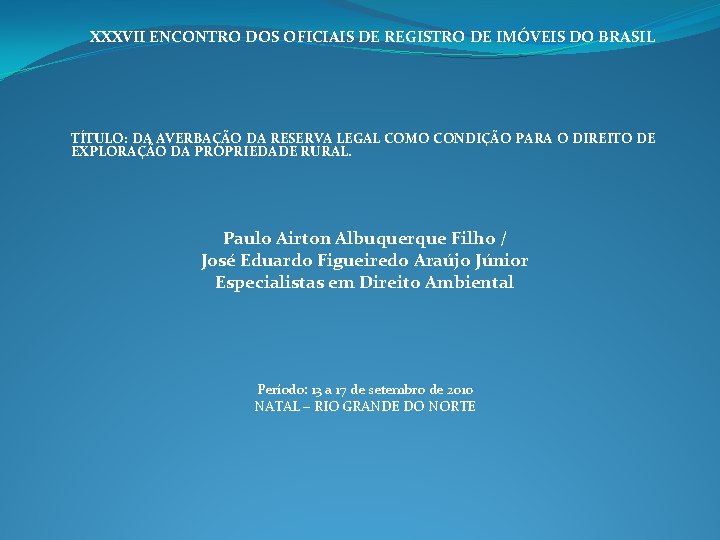 XXXVII ENCONTRO DOS OFICIAIS DE REGISTRO DE IMÓVEIS DO BRASIL

TÍTULO: DA AVERBAÇÃO DA RESERVA LEGAL COMO CONDIÇÃO PARA O DIREITO DE EXPLORAÇÃO DA PROPRIEDADE RURAL.

Paulo Airton Albuquerque Filho /
José Eduardo Figueiredo Araújo Júnior
Especialistas em Direito Ambiental

Período: 13 a 17 de setembro de 2010
NATAL – RIO GRANDE DO NORTE